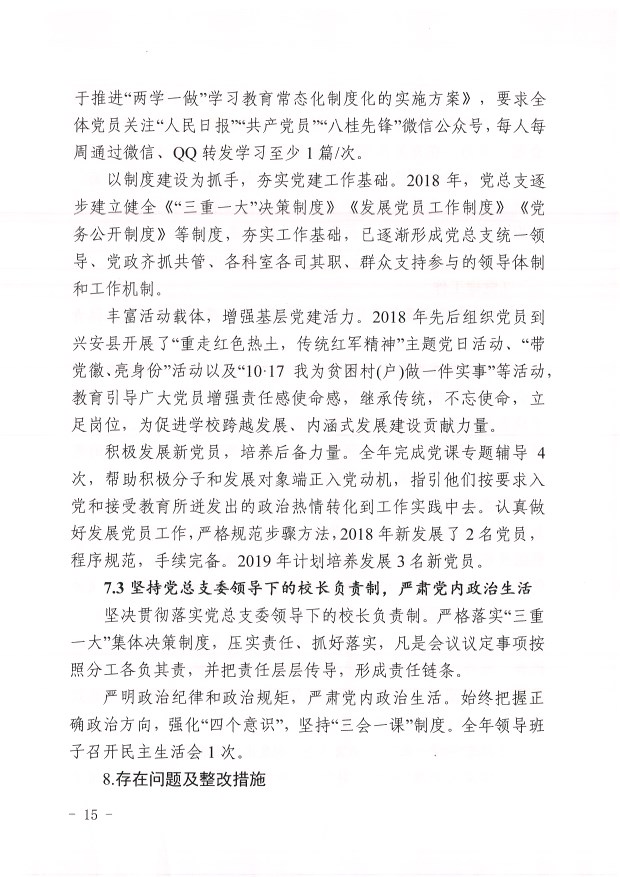 于推进“两学一做”学习教育常态化制度化的实施方案》，要求全体党员关注“人民日报”“共产党员”“八桂先锋”微信公众号，每人每周通过微信、QQ 转发学习至少 1 篇/次。

以制度建设为抓手，夯实党建工作基础。2018 年，党总支逐步建立健全《“三重一大”决策制度》《发展党员工作制度》《党务公开制度》等制度，夯实工作基础，已逐渐形成党总支统一领导、党政齐抓共管、各科室各司其职、群众支持参与的领导体制和工作机制。

丰富活动载体，增强基层党建活力。2018 年先后组织党员到兴安县开展了“重走红色热土，传统红军精神”主题党日活动、“带党徽、亮身份”活动以及“10·17 我为贫困村(户)做一件实事”等活动，教育引导广大党员增强责任感使命感，继承传统，不忘使命，立足岗位，为促进学校跨越发展、内涵式发展建设贡献力量。

积极发展新党员，培养后备力量。全年完成党课专题辅导 4 次，帮助积极分子和发展对象端正入党动机，指引他们按要求入党和接受教育所迸发出的政治热情转化到工作实践中去。认真做好发展党员工作，严格规范步骤方法，2018 年新发展了 2 名党员，程序规范，手续完备。2019 年计划培养发展 3 名新党员。

7.3 坚持党总支委领导下的校长负责制，严肃党内政治生活

坚决贯彻落实党总支委领导下的校长负责制。严格落实“三重一大”集体决策制度，压实责任、抓好落实，凡是会议议定事项按照分工各负其责，并把责任层层传导，形成责任链条。

严明政治纪律和政治规矩，严肃党内政治生活。始终把握正确政治方向，强化“四个意识”，坚持“三会一课”制度。全年领导班子召开民主生活会 1 次。

8.存在问题及整改措施

- 15 -